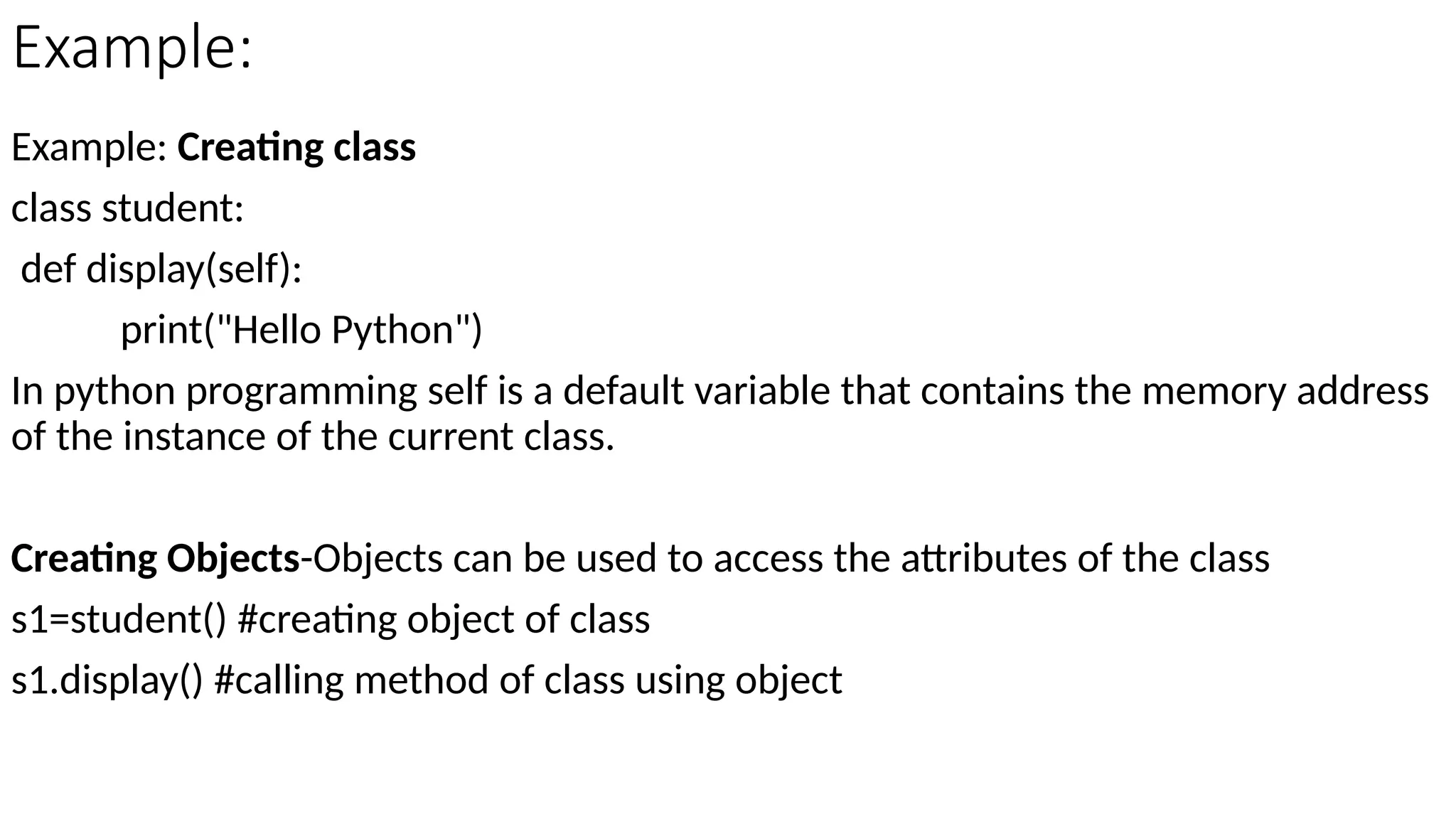 Example:

Example: Creating class

class student:
 def display(self):
	print("Hello Python")

In python programming self is a default variable that contains the memory address of the instance of the current class.

Creating Objects-Objects can be used to access the attributes of the class

s1=student() #creating object of class

s1.display() #calling method of class using object